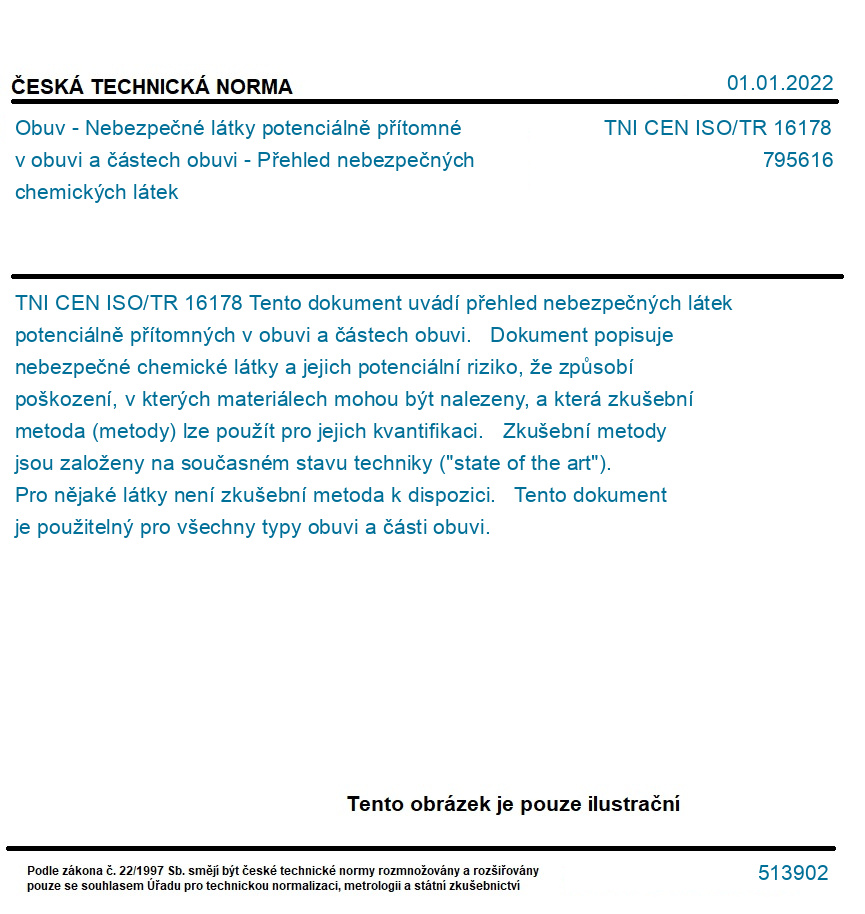 ČESKÁ TECHNICKÁ NORMA

01.01.2022

Obuv - Nebezpečné látky potenciálně přítomné v obuvi a částech obuvi - Přehled nebezpečných chemických látek

TNI CEN ISO/TR 16178
795616

TNI CEN ISO/TR 16178 Tento dokument uvádí přehled nebezpečných látek potenciálně přítomných v obuvi a částech obuvi. Dokument popisuje nebezpečné chemické látky a jejich potenciální riziko, že způsobí poškození, v kterých materiálech mohou být nalezeny, a která zkušební metoda (metody) lze použít pro jejich kvantifikaci. Zkušební metody jsou založeny na současném stavu techniky ("state of the art"). Pro nějaké látky není zkušební metoda k dispozici. Tento dokument je použitelný pro všechny typy obuvi a části obuvi.

Tento obrázek je pouze ilustrační

Podle zákona č. 22/1997 Sb. smějí být české technické normy rozmnožovány a rozšiřovány pouze se souhlasem Úřadu pro technickou normalizaci, metrologii a státní zkušebnictví

513902